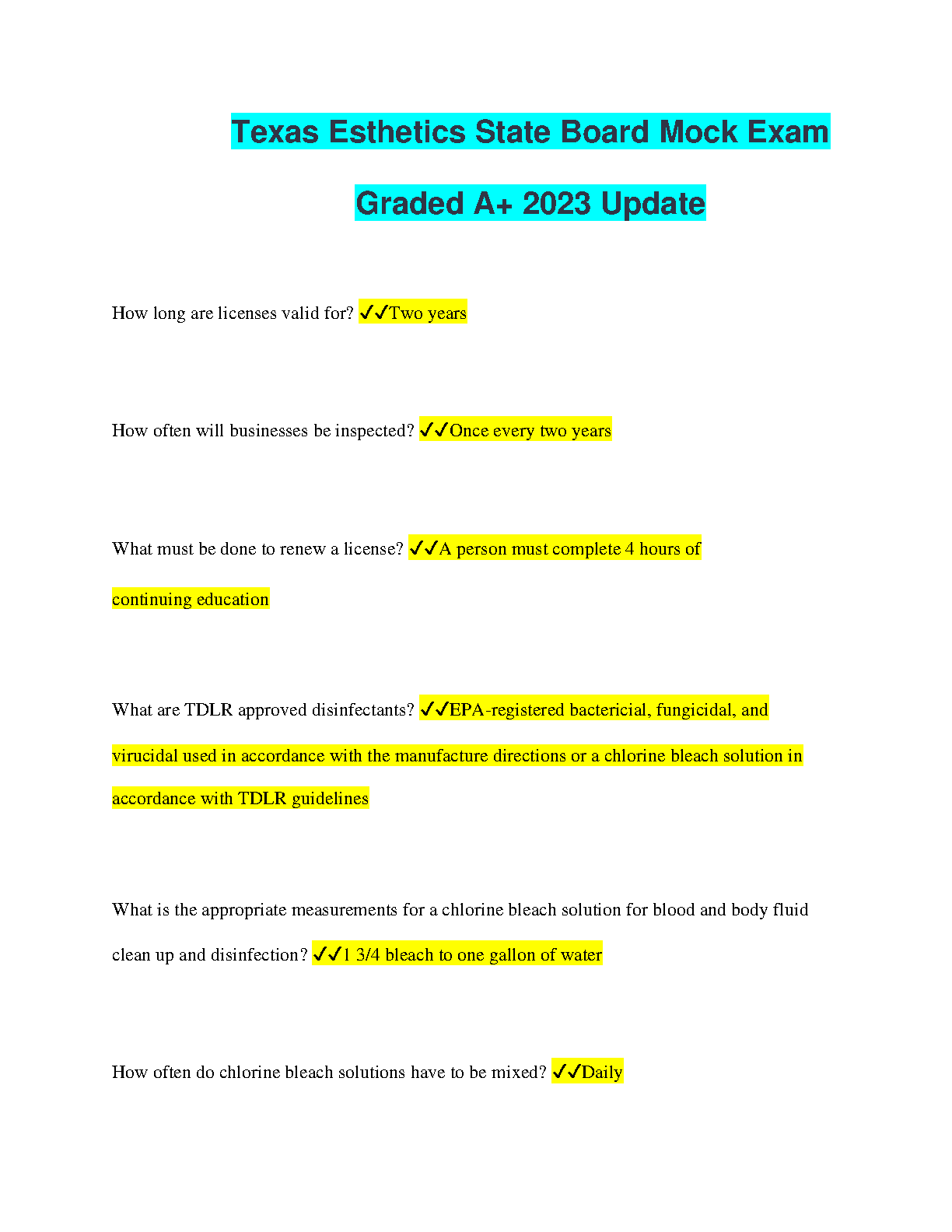 Texas Esthetics State Board Mock Exam

Graded A+ 2023 Update

How long are licenses valid for? ✓✓Two years

How often will businesses be inspected? ✓✓Once every two years

What must be done to renew a license? ✓✓A person must complete 4 hours of continuing education

What are TDLR approved disinfectants? ✓✓EPA-registered bactericial, fungicidal, and virucidal used in accordance with the manufacture directions or a chlorine bleach solution in accordance with TDLR guidelines

What is the appropriate measurements for a chlorine bleach solution for blood and body fluid clean up and disinfection? ✓✓1 3/4 bleach to one gallon of water

How often do chlorine bleach solutions have to be mixed? ✓✓Daily